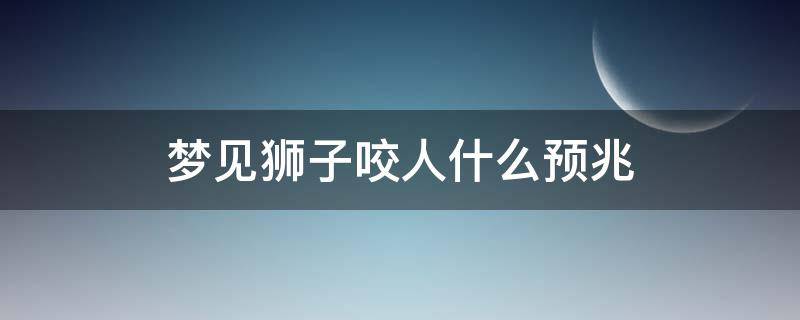 梦见狮子咬人什么预兆